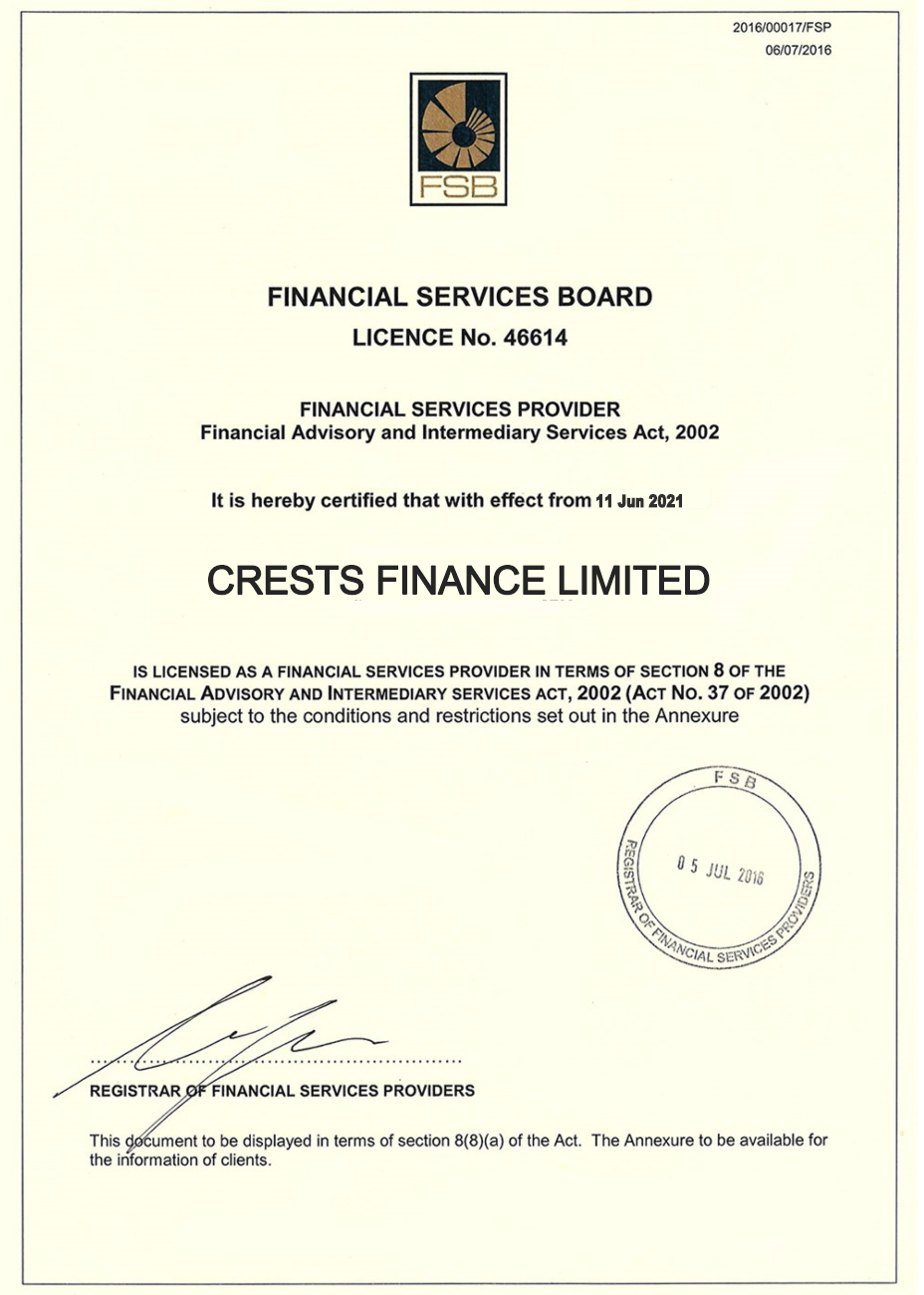 2016/00017/FSP
06/07/2016

FSB

FINANCIAL SERVICES BOARD

LICENCE No. 46614

FINANCIAL SERVICES PROVIDER
Financial Advisory and Intermediary Services Act, 2002

It is hereby certified that with effect from 11 Jun 2021

CRESTS FINANCE LIMITED

IS LICENSED AS A FINANCIAL SERVICES PROVIDER IN TERMS OF SECTION 8 OF THE FINANCIAL ADVISORY AND INTERMEDIARY SERVICES ACT, 2002 (ACT NO. 37 OF 2002) subject to the conditions and restrictions set out in the Annexure

FSB
05 JUL 2016
REGISTRAR OF FINANCIAL SERVICES PROVIDERS

REGISTRAR OF FINANCIAL SERVICES PROVIDERS

This document to be displayed in terms of section 8(8)(a) of the Act. The Annexure to be available for the information of clients.